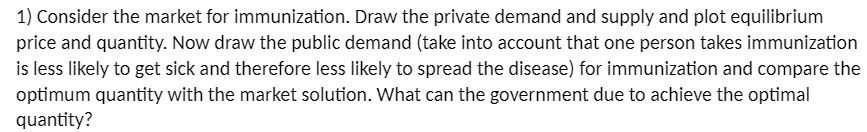 1) Consider the market for immunization. Draw the private demand and supply and plot equilibrium price and quantity. Now draw the public demand (take into account that one person takes immunization is less likely to get sick and therefore less likely to spread the disease) for immunization and compare the optimum quantity with the market solution. What can the government due to achieve the optimal quantity?